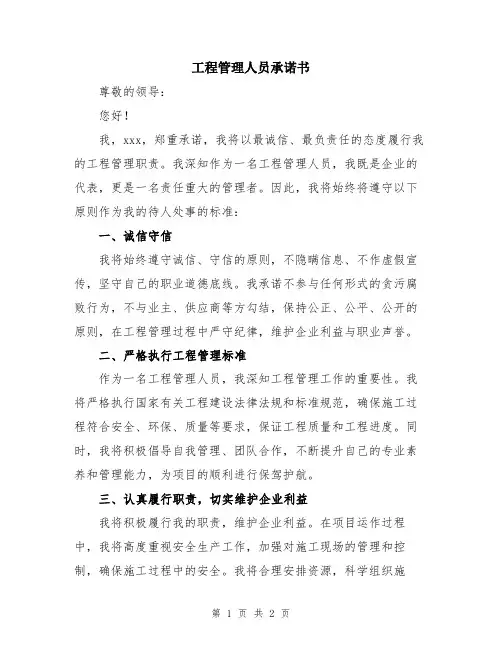 工程管理人员承诺书

尊敬的领导：

您好！

我，xxx，郑重承诺，我将以最诚信、最负责任的态度履行我的工程管理职责。我深知作为一名工程管理人员，我既是企业的代表，更是一名责任重大的管理者。因此，我将始终将遵守以下原则作为我的待人处事的标准：

一、诚信守信

我将始终遵守诚信、守信的原则，不隐瞒信息、不作虚假宣传，坚守自己的职业道德底线。我承诺不参与任何形式的贪污腐败行为，不与业主、供应商等方勾结，保持公正、公平、公开的原则，在工程管理过程中严守纪律，维护企业利益与职业声誉。

二、严格执行工程管理标准

作为一名工程管理人员，我深知工程管理工作的重要性。我将严格执行国家有关工程建设法律法规和标准规范，确保施工过程符合安全、环保、质量等要求，保证工程质量和工程进度。同时，我将积极倡导自我管理、团队合作，不断提升自己的专业素养和管理能力，为项目的顺利进行保驾护航。

三、认真履行职责，切实维护企业利益

我将积极履行我的职责，维护企业利益。在项目运作过程中，我将高度重视安全生产工作，加强对施工现场的管理和控制，确保施工过程中的安全。我将合理安排资源，科学组织施

第 1 页 共 2 页